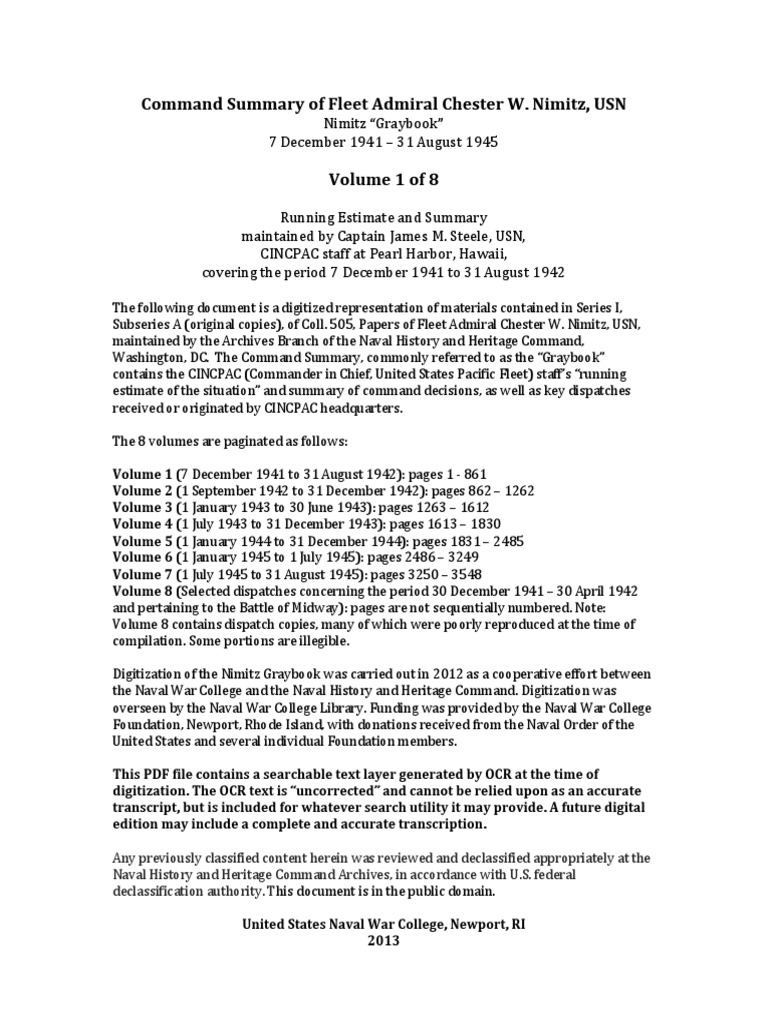 Command Summary of Fleet Admiral Chester W. Nimitz, USN
Nimitz "Graybook"
7 December 1941 – 31 August 1945

Volume 1 of 8

Running Estimate and Summary
maintained by Captain James M. Steele, USN,
CINCPAC staff at Pearl Harbor, Hawaii,
covering the period 7 December 1941 to 31 August 1942

The following document is a digitized representation of materials contained in Series I, Subseries A (original copies), of Coll. 505, Papers of Fleet Admiral Chester W. Nimitz, USN, maintained by the Archives Branch of the Naval History and Heritage Command, Washington, DC. The Command Summary, commonly referred to as the "Graybook" contains the CINCPAC (Commander in Chief, United States Pacific Fleet) staff's "running estimate of the situation" and summary of command decisions, as well as key dispatches received or originated by CINCPAC headquarters.

The 8 volumes are paginated as follows:

Volume 1 (7 December 1941 to 31 August 1942): pages 1 - 861
Volume 2 (1 September 1942 to 31 December 1942): pages 862 – 1262
Volume 3 (1 January 1943 to 30 June 1943): pages 1263 – 1612
Volume 4 (1 July 1943 to 31 December 1943): pages 1613 – 1830
Volume 5 (1 January 1944 to 31 December 1944): pages 1831 – 2485
Volume 6 (1 January 1945 to 1 July 1945): pages 2486 – 3249
Volume 7 (1 July 1945 to 31 August 1945): pages 3250 – 3548
Volume 8 (Selected dispatches concerning the period 30 December 1941 – 30 April 1942 and pertaining to the Battle of Midway): pages are not sequentially numbered. Note: Volume 8 contains dispatch copies, many of which were poorly reproduced at the time of compilation. Some portions are illegible.

Digitization of the Nimitz Graybook was carried out in 2012 as a cooperative effort between the Naval War College and the Naval History and Heritage Command. Digitization was overseen by the Naval War College Library. Funding was provided by the Naval War College Foundation, Newport, Rhode Island, with donations received from the Naval Order of the United States and several individual Foundation members.

This PDF file contains a searchable text layer generated by OCR at the time of digitization. The OCR text is "uncorrected" and cannot be relied upon as an accurate transcript, but is included for whatever search utility it may provide. A future digital edition may include a complete and accurate transcription.

Any previously classified content herein was reviewed and declassified appropriately at the Naval History and Heritage Command Archives, in accordance with U.S. federal declassification authority. This document is in the public domain.

United States Naval War College, Newport, RI
2013